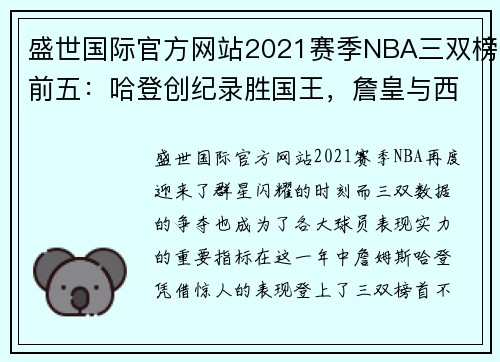 盛世国际官方网站2021赛季NBA三双榜前五：哈登创纪录胜国王，詹皇与西

盛世国际官方网站2021赛季NBA再度迎来了群星闪耀的时刻而三双数据的争夺也成为了各大球员表现实力的重要指标在这一年中詹姆斯哈登凭借惊人的表现登上了三双榜首不